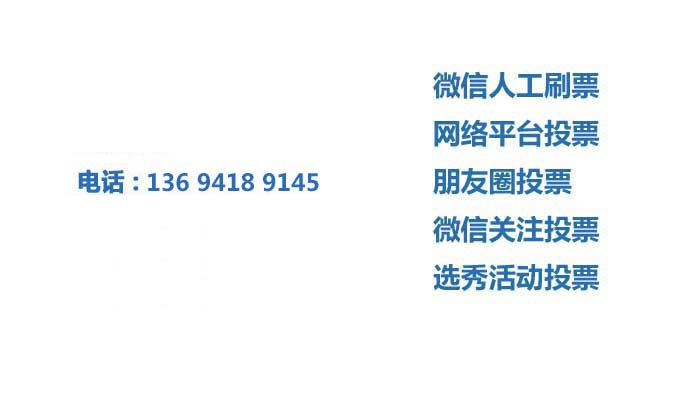 电话：136 9418 9145

微信人工刷票
网络平台投票
朋友圈投票
微信关注投票
选秀活动投票